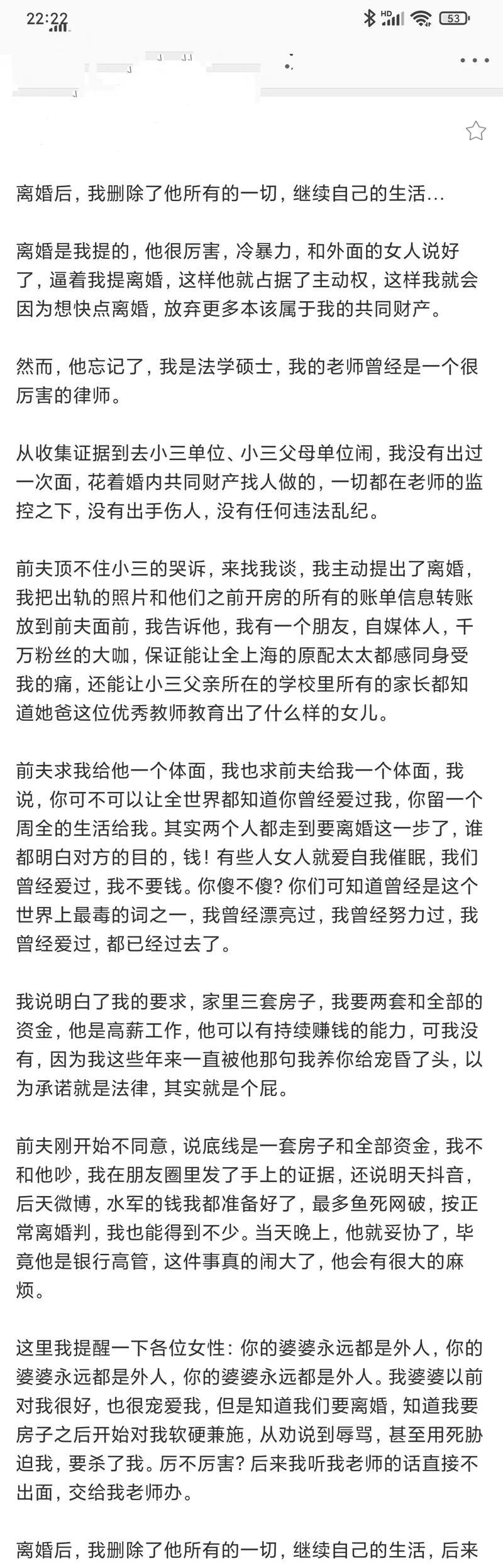 22:22

53

离婚后，我删除了他所有的一切，继续自己的生活...

离婚是我提的，他很厉害，冷暴力，和外面的女人说好了，逼着我提离婚，这样他就占据了主动权，这样我就会因为想快点离婚，放弃更多本该属于我的共同财产。

然而，他忘记了，我是法学硕士，我的老师曾经是一个很厉害的律师。

从收集证据到去小三单位、小三父母单位闹，我没有出过一次面，花着婚内共同财产找人做的，一切都在老师的监控之下，没有出手伤人，没有任何违法乱纪。

前夫顶不住小三的哭诉，来找我谈，我主动提出了离婚，我把出轨的照片和他们之前开房的所有的账单信息转账放到前夫面前，我告诉他，我有一个朋友，自媒体人，千万粉丝的大咖，保证能让全上海的原配太太都感同身受我的痛，还能让小三父亲所在的学校里所有的家长都知道她爸这位优秀教师教育出了什么样的女儿。

前夫求我给他一个体面，我也求前夫给我一个体面，我说，你可不可以让全世界都知道你曾经爱过我，你留一个周全的生活给我。其实两个人都走到要离婚这一步了，谁都明白对方的目的，钱！有些人女人就爱自我催眠，我们曾经爱过，我不要钱。你傻不傻？你们可知道曾经是这个世界上最毒的词之一，我曾经漂亮过，我曾经努力过，我曾经爱过，都已经过去了。

我说明白了我的要求，家里三套房子，我要两套和全部的资金，他是高薪工作，他可以有持续赚钱的能力，可我没有，因为我这些年来一直被他那句我养你给宠昏了头，以为承诺就是法律，其实就是个屁。

前夫刚开始不同意，说底线是一套房子和全部资金，我不和他吵，我在朋友圈里发了手上的证据，还说明天抖音，后天微博，水军的钱我都准备好了，最多鱼死网破，按正常离婚判，我也能得到不少。当天晚上，他就妥协了，毕竟他是银行高管，这件事真的闹大了，他会有很大的麻烦。

这里我提醒一下各位女性：你的婆婆永远都是外人，你的婆婆永远都是外人，你的婆婆永远都是外人。我婆婆以前对我很好，也很宠爱我，但是知道我们要离婚，知道我要房子之后开始对我软硬兼施，从劝说到辱骂，甚至用死胁迫我，要杀了我。厉不厉害？后来我听我老师的话直接不出面，交给我老师办。

离婚后，我删除了他所有的一切，继续自己的生活，后来